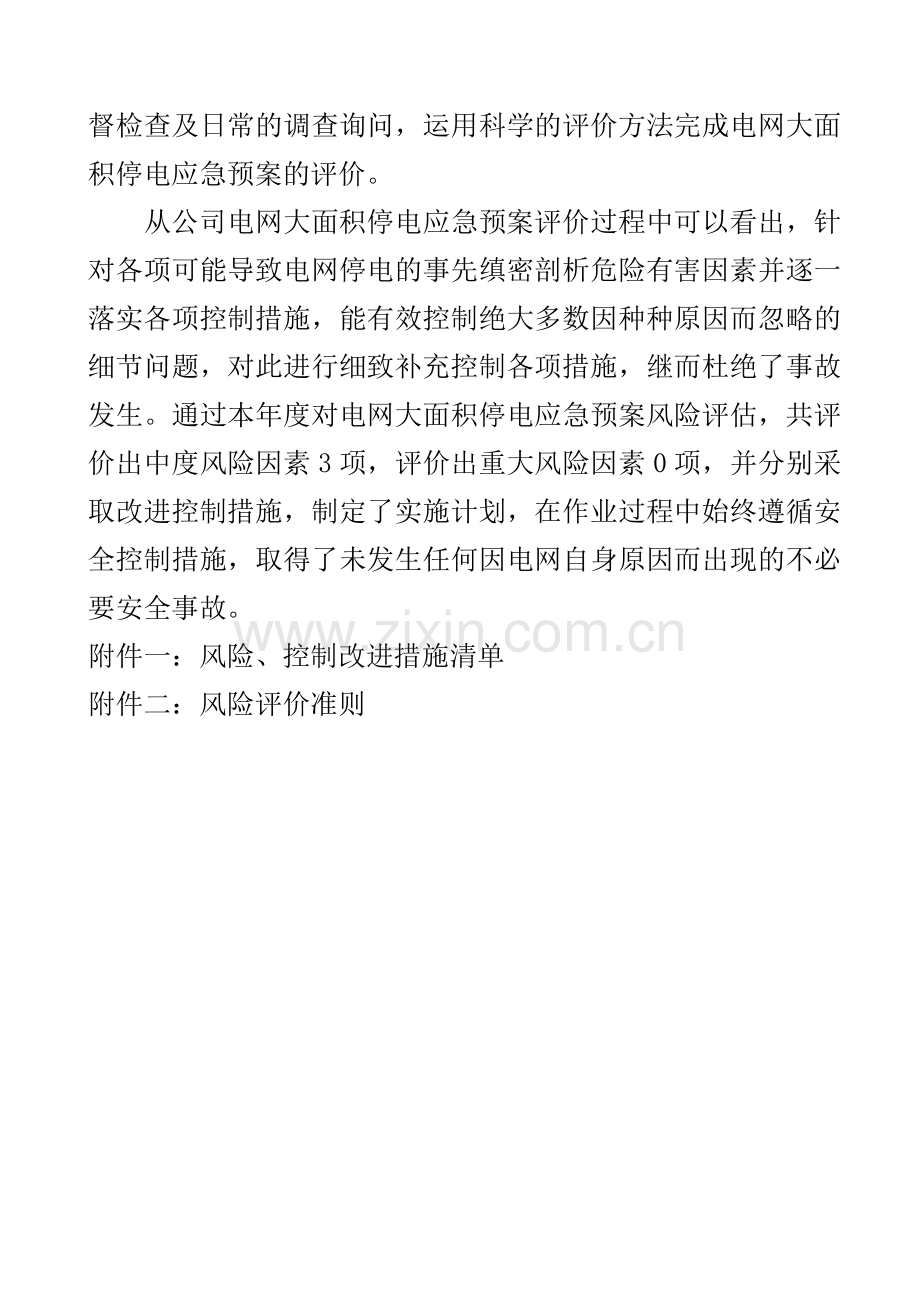 督检查及日常的调查询问，运用科学的评价方法完成电网大面积停电应急预案的评价。

从公司电网大面积停电应急预案评价过程中可以看出，针对各项可能导致电网停电的事先缜密剖析危险有害因素并逐一落实各项控制措施，能有效控制绝大多数因种种原因而忽略的细节问题，对此进行细致补充控制各项措施，继而杜绝了事故发生。通过本年度对电网大面积停电应急预案风险评估，共评价出中度风险因素3项，评价出重大风险因素0项，并分别采取改进控制措施，制定了实施计划，在作业过程中始终遵循安全控制措施，取得了未发生任何因电网自身原因而出现的不必要安全事故。

附件一：风险、控制改进措施清单
附件二：风险评价准则

www.zixin.com.cn